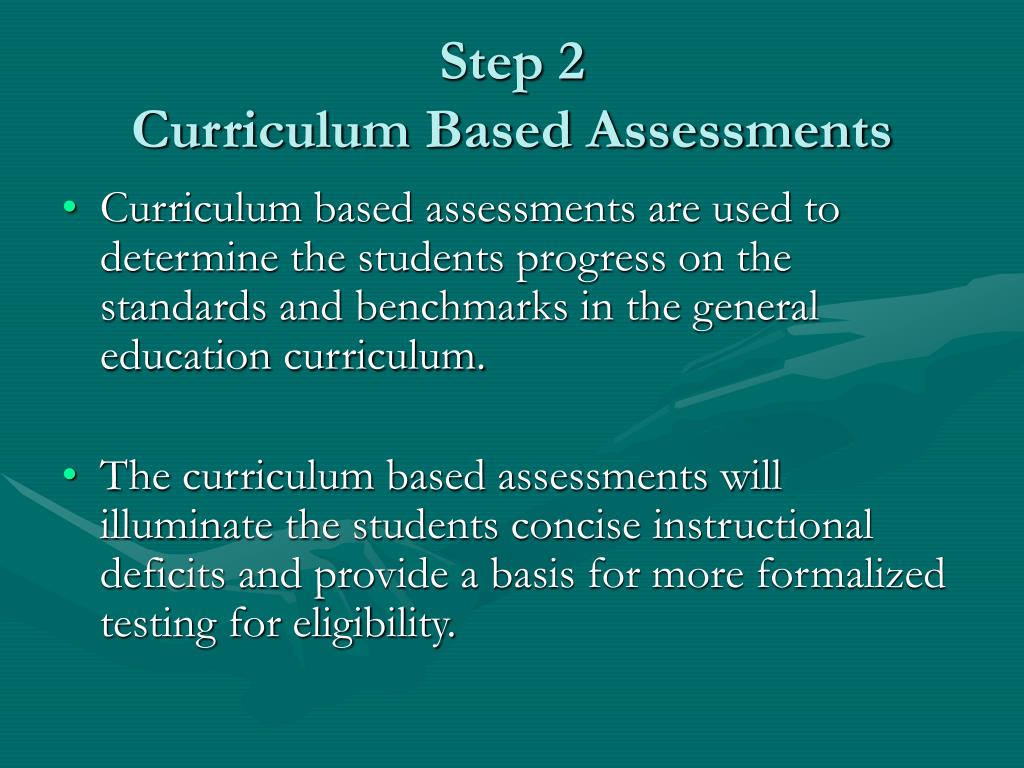 Step 2
Curriculum Based Assessments

• Curriculum based assessments are used to determine the students progress on the standards and benchmarks in the general education curriculum.

• The curriculum based assessments will illuminate the students concise instructional deficits and provide a basis for more formalized testing for eligibility.